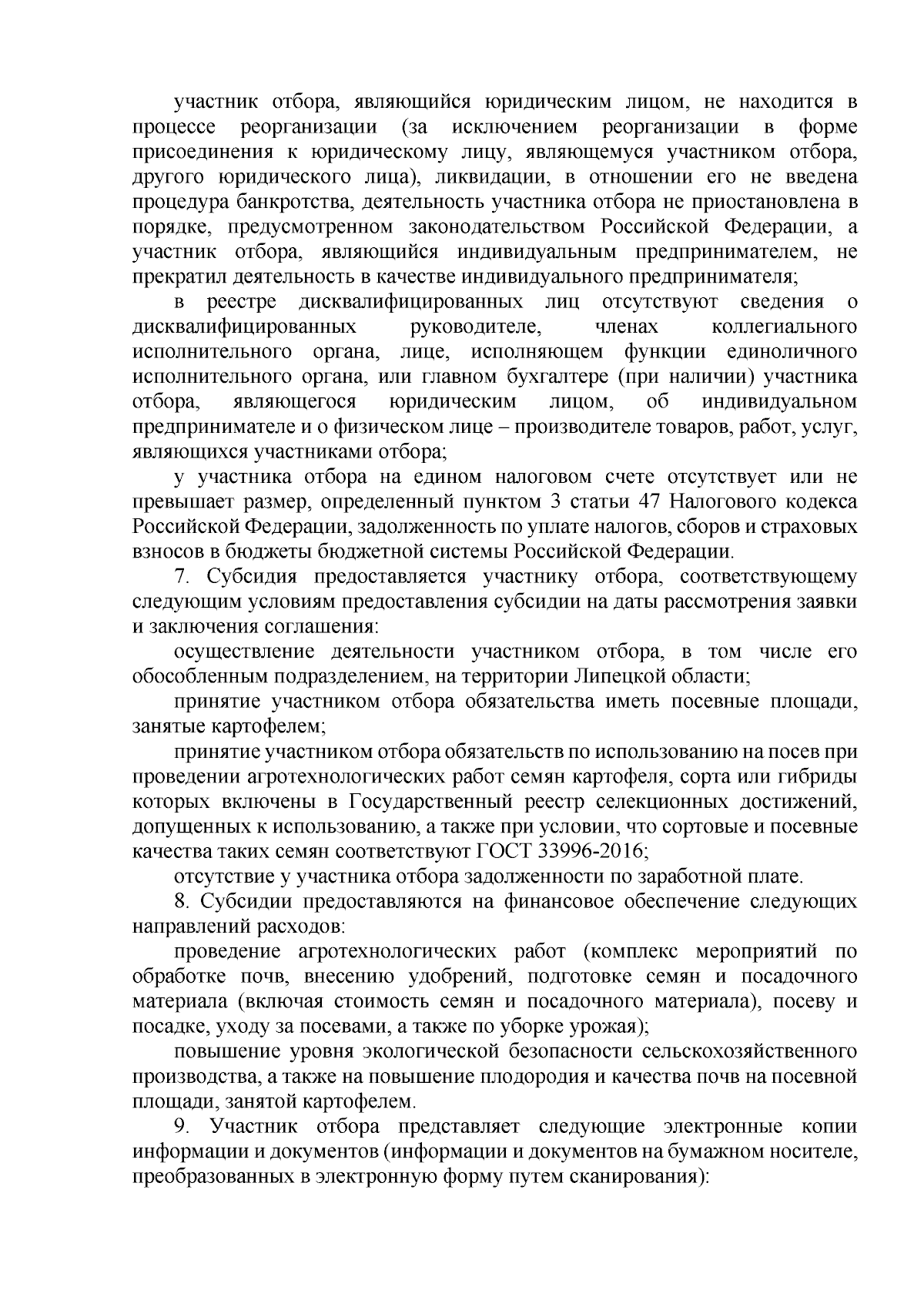 участник отбора, являющийся юридическим лицом, не находится в процессе реорганизации (за исключением реорганизации в форме присоединения к юридическому лицу, являющемуся участником отбора, другого юридического лица), ликвидации, в отношении его не введена процедура банкротства, деятельность участника отбора не приостановлена в порядке, предусмотренном законодательством Российской Федерации, а участник отбора, являющийся индивидуальным предпринимателем, не прекратил деятельность в качестве индивидуального предпринимателя;

в реестре дисквалифицированных лиц отсутствуют сведения о дисквалифицированных руководителе, членах коллегиального исполнительного органа, лице, исполняющем функции единоличного исполнительного органа, или главном бухгалтере (при наличии) участника отбора, являющегося юридическим лицом, об индивидуальном предпринимателе и о физическом лице – производителе товаров, работ, услуг, являющихся участниками отбора;

у участника отбора на едином налоговом счете отсутствует или не превышает размер, определенный пунктом 3 статьи 47 Налогового кодекса Российской Федерации, задолженность по уплате налогов, сборов и страховых взносов в бюджеты бюджетной системы Российской Федерации.

7. Субсидия предоставляется участнику отбора, соответствующему следующим условиям предоставления субсидии на даты рассмотрения заявки и заключения соглашения:

осуществление деятельности участником отбора, в том числе его обособленным подразделением, на территории Липецкой области;

принятие участником отбора обязательства иметь посевные площади, занятые картофелем;

принятие участником отбора обязательств по использованию на посев при проведении агротехнологических работ семян картофеля, сорта или гибриды которых включены в Государственный реестр селекционных достижений, допущенных к использованию, а также при условии, что сортовые и посевные качества таких семян соответствуют ГОСТ 33996-2016;

отсутствие у участника отбора задолженности по заработной плате.

8. Субсидии предоставляются на финансовое обеспечение следующих направлений расходов:

проведение агротехнологических работ (комплекс мероприятий по обработке почв, внесению удобрений, подготовке семян и посадочного материала (включая стоимость семян и посадочного материала), посеву и посадке, уходу за посевами, а также по уборке урожая);

повышение уровня экологической безопасности сельскохозяйственного производства, а также на повышение плодородия и качества почв на посевной площади, занятой картофелем.

9. Участник отбора представляет следующие электронные копии информации и документов (информации и документов на бумажном носителе, преобразованных в электронную форму путем сканирования):